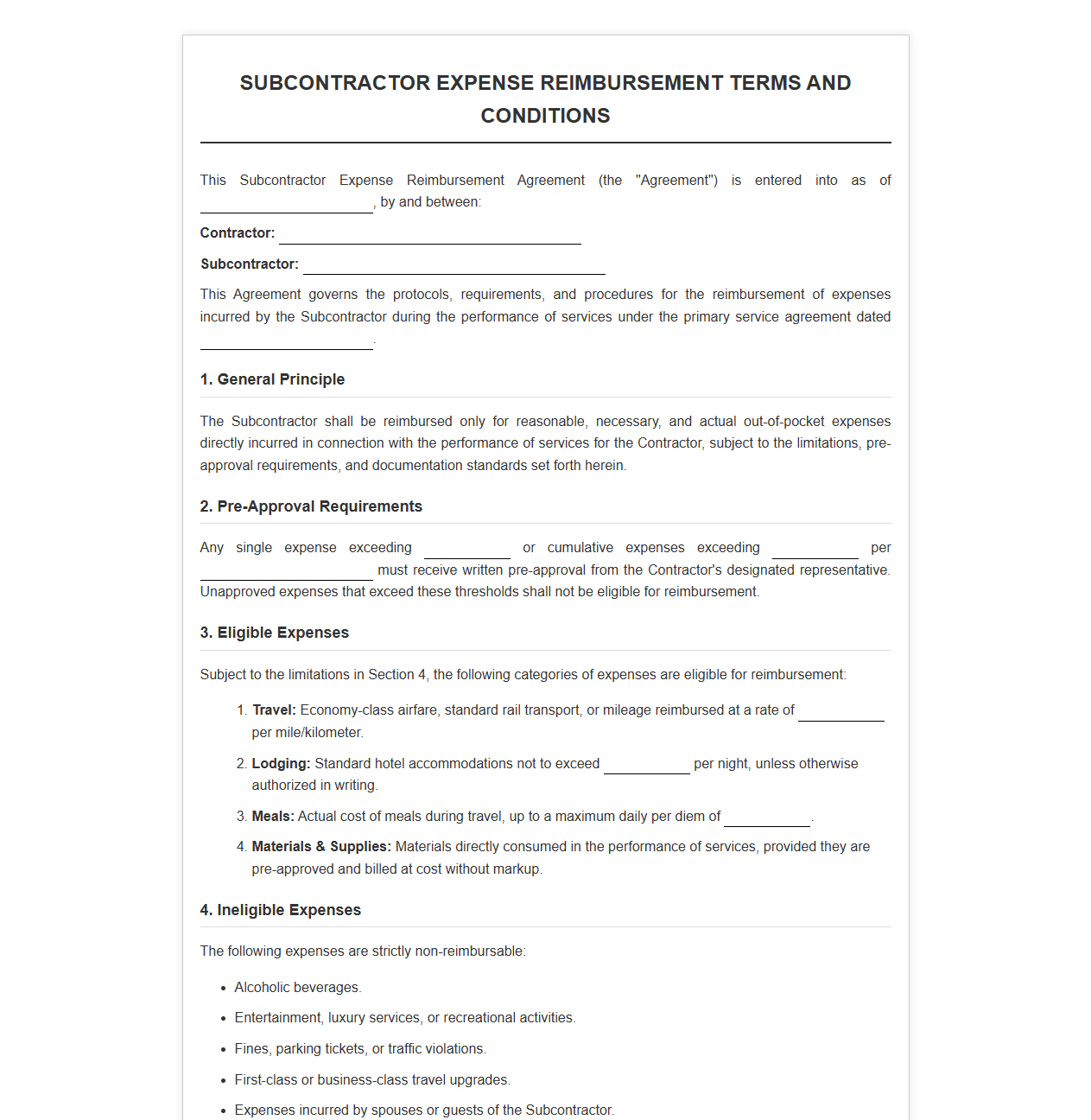 SUBCONTRACTOR EXPENSE REIMBURSEMENT TERMS AND CONDITIONS

This Subcontractor Expense Reimbursement Agreement (the "Agreement") is entered into as of ____, by and between:

Contractor: ____

Subcontractor: ____

This Agreement governs the protocols, requirements, and procedures for the reimbursement of expenses incurred by the Subcontractor during the performance of services under the primary service agreement dated ____.

1. General Principle

The Subcontractor shall be reimbursed only for reasonable, necessary, and actual out-of-pocket expenses directly incurred in connection with the performance of services for the Contractor, subject to the limitations, pre-approval requirements, and documentation standards set forth herein.

2. Pre-Approval Requirements

Any single expense exceeding ____ or cumulative expenses exceeding ____ per ____ must receive written pre-approval from the Contractor's designated representative. Unapproved expenses that exceed these thresholds shall not be eligible for reimbursement.

3. Eligible Expenses

Subject to the limitations in Section 4, the following categories of expenses are eligible for reimbursement:

1. Travel: Economy-class airfare, standard rail transport, or mileage reimbursed at a rate of ____ per mile/kilometer.

2. Lodging: Standard hotel accommodations not to exceed ____ per night, unless otherwise authorized in writing.

3. Meals: Actual cost of meals during travel, up to a maximum daily per diem of ____.

4. Materials & Supplies: Materials directly consumed in the performance of services, provided they are pre-approved and billed at cost without markup.

4. Ineligible Expenses

The following expenses are strictly non-reimbursable:

• Alcoholic beverages.
• Entertainment, luxury services, or recreational activities.
• Fines, parking tickets, or traffic violations.
• First-class or business-class travel upgrades.
• Expenses incurred by spouses or guests of the Subcontractor.